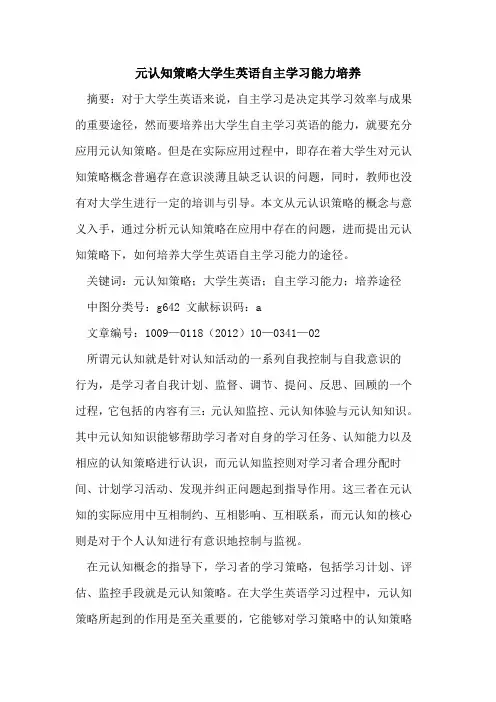 元认知策略大学生英语自主学习能力培养

摘要：对于大学生英语来说，自主学习是决定其学习效率与成果的重要途径，然而要培养出大学生自主学习英语的能力，就要充分应用元认知策略。但是在实际应用过程中，即存在着大学生对元认知策略概念普遍存在意识淡薄且缺乏认识的问题，同时，教师也没有对大学生进行一定的培训与引导。本文从元认识策略的概念与意义入手，通过分析元认知策略在应用中存在的问题，进而提出元认知策略下，如何培养大学生英语自主学习能力的途径。

关键词：元认知策略；大学生英语；自主学习能力；培养途径

中图分类号：g642 文献标识码：a

文章编号：1009—0118（2012）10—0341—02

所谓元认知就是针对认知活动的一系列自我控制与自我意识的行为，是学习者自我计划、监督、调节、提问、反思、回顾的一个过程，它包括的内容有三：元认知监控、元认知体验与元认知知识。其中元认知知识能够帮助学习者对自身的学习任务、认知能力以及相应的认知策略进行认识，而元认知监控则对学习者合理分配时间、计划学习活动、发现并纠正问题起到指导作用。这三者在元认知的实际应用中互相制约、互相影响、互相联系，而元认知的核心则是对于个人认知进行有意识地控制与监视。

在元认知概念的指导下，学习者的学习策略，包括学习计划、评估、监控手段就是元认知策略。在大学生英语学习过程中，元认知策略所起到的作用是至关重要的，它能够对学习策略中的认知策略